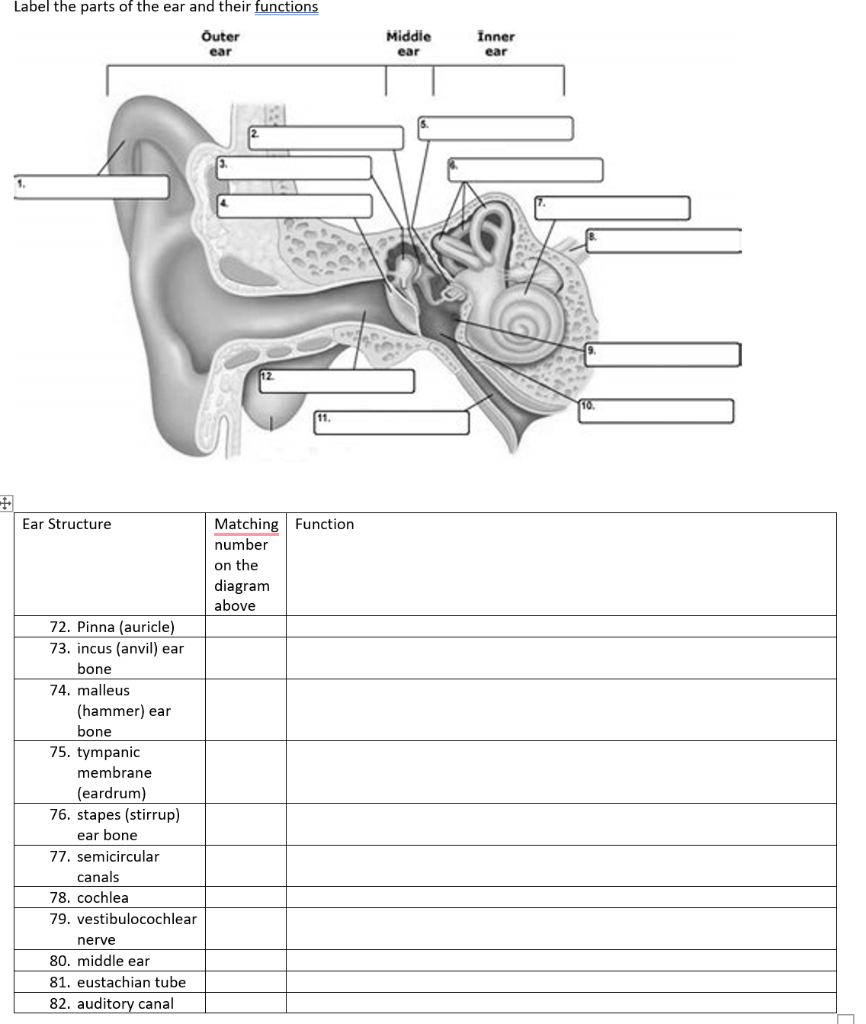 Label the parts of the ear and their functions

Outer ear

Middle ear

Inner ear

1.

2.

3.

4.

5.

6.

7.

8.

9.

10.

11.

12.

| Ear Structure | Matching number on the diagram above | Function |
|---|---|---|
| 72. Pinna (auricle) | | |
| 73. incus (anvil) ear bone | | |
| 74. malleus (hammer) ear bone | | |
| 75. tympanic membrane (eardrum) | | |
| 76. stapes (stirrup) ear bone | | |
| 77. semicircular canals | | |
| 78. cochlea | | |
| 79. vestibulocochlear nerve | | |
| 80. middle ear | | |
| 81. eustachian tube | | |
| 82. auditory canal | | |